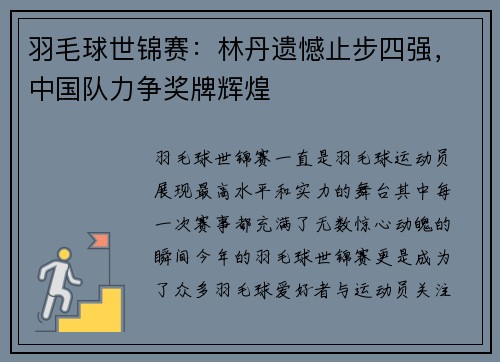 羽毛球世锦赛：林丹遗憾止步四强，中国队力争奖牌辉煌

羽毛球世锦赛一直是羽毛球运动员展现最高水平和实力的舞台其中每一次赛事都充满了无数惊心动魄的瞬间今年的羽毛球世锦赛更是成为了众多羽毛球爱好者与运动员关注